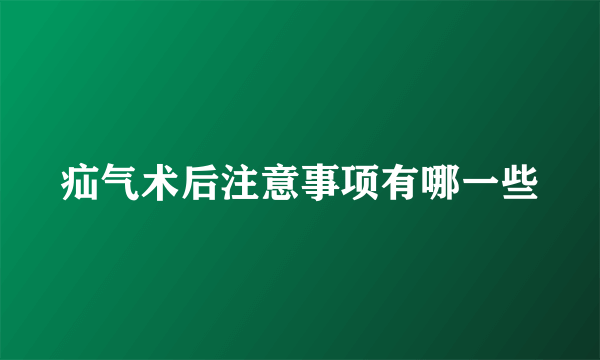 疝气术后注意事项有哪一些